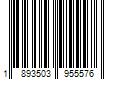 1 893503 955576